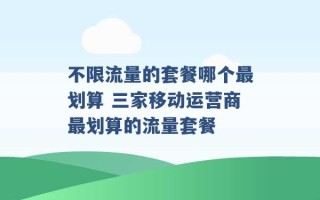 不限流量的套餐哪个最划算 三家移动运营商最划算的流量套餐